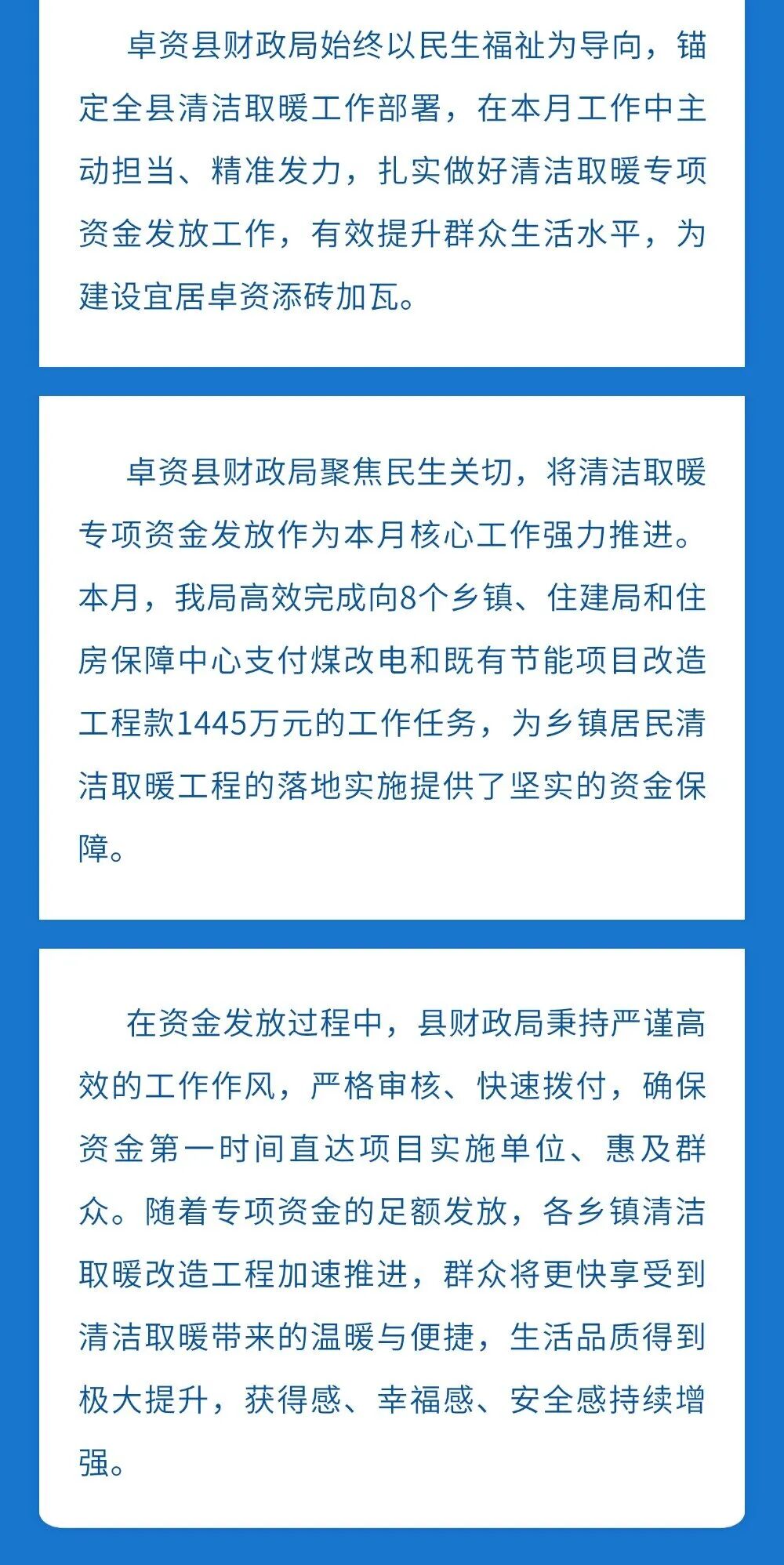 卓资县财政局始终以民生福祉为导向，锚定全县清洁取暖工作部署，在本月工作中主动担当、精准发力，扎实做好清洁取暖专项资金发放工作，有效提升群众生活水平，为建设宜居卓资添砖加瓦。

卓资县财政局聚焦民生关切，将清洁取暖专项资金发放作为本月核心工作强力推进。本月，我局高效完成向8个乡镇、住建局和住房保障中心支付煤改电和既有节能项目改造工程款1445万元的工作任务，为乡镇居民清洁取暖工程的落地实施提供了坚实的资金保障。

在资金发放过程中，县财政局秉持严谨高效的工作作风，严格审核、快速拨付，确保资金第一时间直达项目实施单位、惠及群众。随着专项资金的足额发放，各乡镇清洁取暖改造工程加速推进，群众将更快享受到清洁取暖带来的温暖与便捷，生活品质得到极大提升，获得感、幸福感、安全感持续增强。